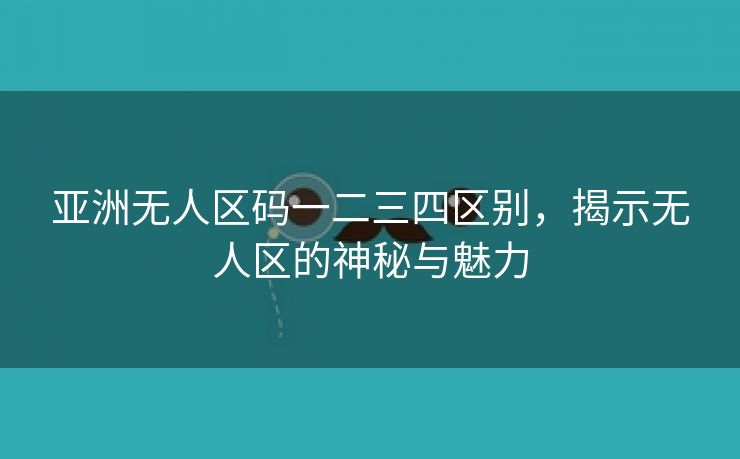 亚洲无人区码一二三四区别，揭示无人区的神秘与魅力